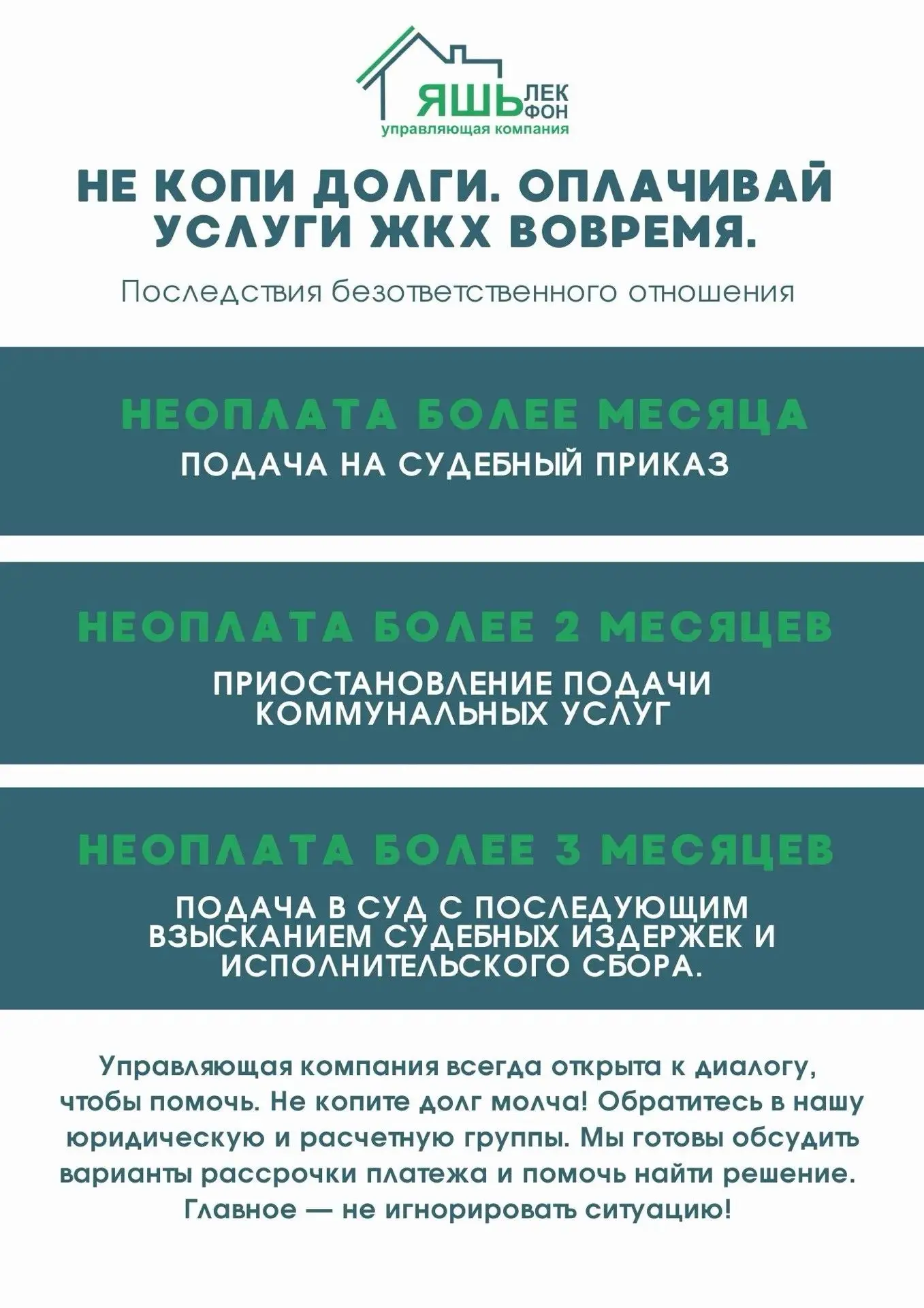 ЯШЬ ЛЕК ФОН
управляющая компания

НЕ КОПИ ДОЛГИ. ОПЛАЧИВАЙ УСЛУГИ ЖКХ ВОВРЕМЯ.

Последствия безответственного отношения

НЕОПЛАТА БОЛЕЕ МЕСЯЦА
ПОДАЧА НА СУДЕБНЫЙ ПРИКАЗ

НЕОПЛАТА БОЛЕЕ 2 МЕСЯЦЕВ
ПРИОСТАНОВЛЕНИЕ ПОДАЧИ КОММУНАЛЬНЫХ УСЛУГ

НЕОПЛАТА БОЛЕЕ 3 МЕСЯЦЕВ
ПОДАЧА В СУД С ПОСЛЕДУЮЩИМ ВЗЫСКАНИЕМ СУДЕБНЫХ ИЗДЕРЖЕК И ИСПОЛНИТЕЛЬСКОГО СБОРА.

Управляющая компания всегда открыта к диалогу, чтобы помочь. Не копите долг молча! Обратитесь в нашу юридическую и расчетную группы. Мы готовы обсудить варианты рассрочки платежа и помочь найти решение. Главное — не игнорировать ситуацию!